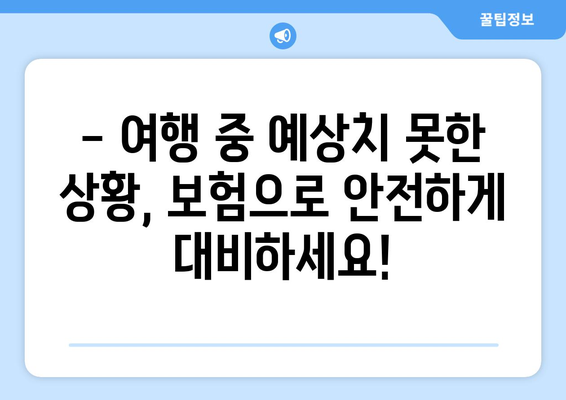 꿀팁정보

– 여행 중 예상치 못한 상황, 보험으로 안전하게 대비하세요!